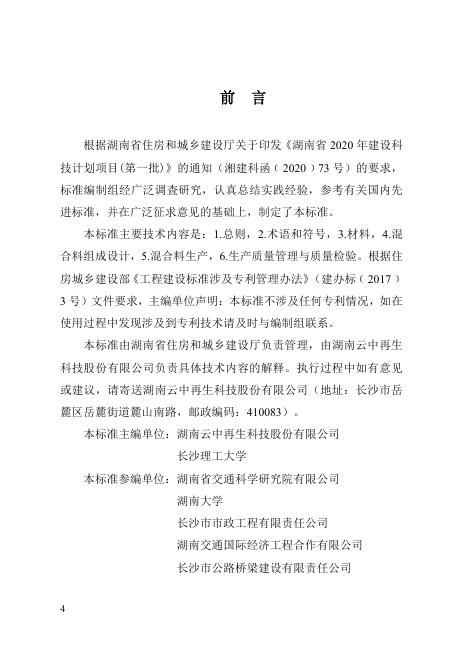 前　言

根据湖南省住房和城乡建设厅关于印发《湖南省 2020 年建设科技计划项目(第一批)》的通知（湘建科函（2020）73 号）的要求，标准编制组经广泛调查研究，认真总结实践经验，参考有关国内先进标准，并在广泛征求意见的基础上，制定了本标准。

本标准主要技术内容是：1.总则，2.术语和符号，3.材料，4.混合料组成设计，5.混合料生产，6.生产质量管理与质量检验。根据住房城乡建设部《工程建设标准涉及专利管理办法》（建办标（2017）3 号）文件要求，主编单位声明：本标准不涉及任何专利情况，如在使用过程中发现涉及到专利技术请及时与编制组联系。

本标准由湖南省住房和城乡建设厅负责管理，由湖南云中再生科技股份有限公司负责具体技术内容的解释。执行过程中如有意见或建议，请寄送湖南云中再生科技股份有限公司（地址：长沙市岳麓区岳麓街道麓山南路，邮政编码：410083）。

本标准主编单位：湖南云中再生科技股份有限公司
长沙理工大学

本标准参编单位：湖南省交通科学研究院有限公司
湖南大学
长沙市市政工程有限责任公司
湖南交通国际经济工程合作有限公司
长沙市公路桥梁建设有限责任公司

4